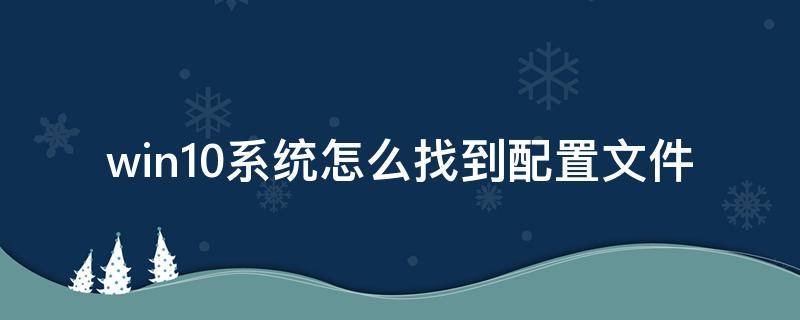 win10系统怎么找到配置文件